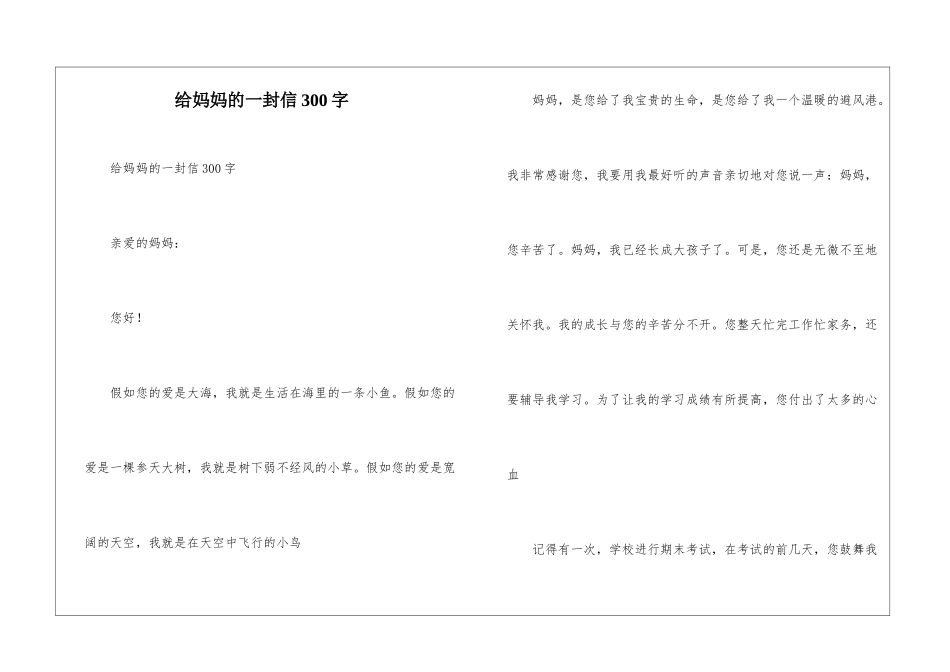 给妈妈的一封信300字

给妈妈的一封信300字

亲爱的妈妈：

您好！

假如您的爱是大海，我就是生活在海里的一条小鱼。假如您的爱是一棵参天大树，我就是树下弱不经风的小草。假如您的爱是宽阔的天空，我就是在天空中飞行的小鸟

妈妈，是您给了我宝贵的生命，是您给了我一个温暖的避风港。我非常感谢您，我要用我最好听的声音亲切地对您说一声：妈妈，您辛苦了。妈妈，我已经长成大孩子了。可是，您还是无微不至地关怀我。我的成长与您的辛苦分不开。您整天忙完工作忙家务，还要辅导我学习。为了让我的学习成绩有所提高，您付出了太多的心血

记得有一次，学校进行期末考试，在考试的前几天，您鼓舞我